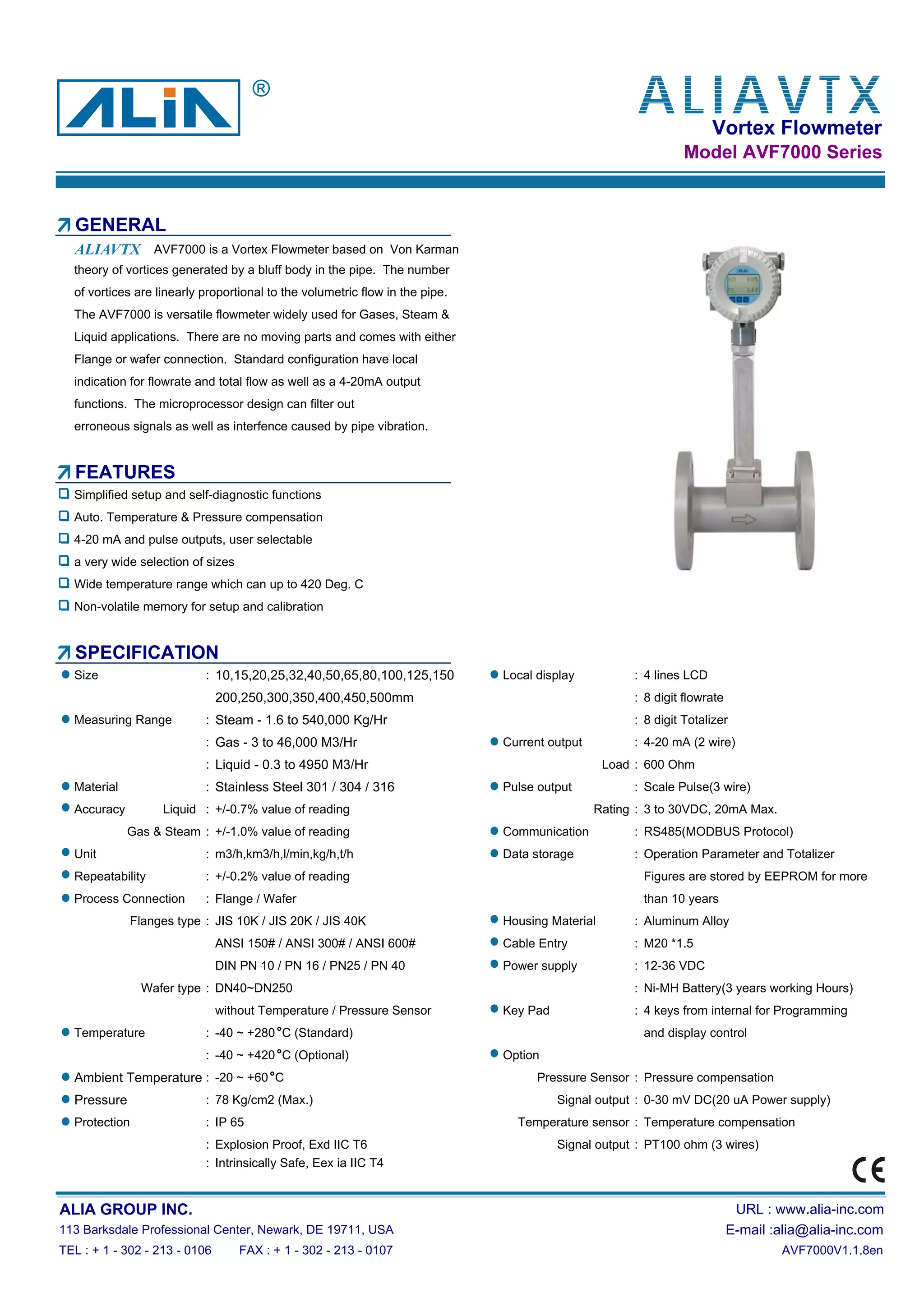 ALIA ®

ALIAVTX
Vortex Flowmeter
Model AVF7000 Series

GENERAL

ALIAVTX AVF7000 is a Vortex Flowmeter based on Von Karman theory of vortices generated by a bluff body in the pipe. The number of vortices are linearly proportional to the volumetric flow in the pipe. The AVF7000 is versatile flowmeter widely used for Gases, Steam & Liquid applications. There are no moving parts and comes with either Flange or wafer connection. Standard configuration have local indication for flowrate and total flow as well as a 4-20mA output functions. The microprocessor design can filter out erroneous signals as well as interfence caused by pipe vibration.

FEATURES

Simplified setup and self-diagnostic functions
Auto. Temperature & Pressure compensation
4-20 mA and pulse outputs, user selectable
a very wide selection of sizes
Wide temperature range which can up to 420 Deg. C
Non-volatile memory for setup and calibration

SPECIFICATION

Size : 10,15,20,25,32,40,50,65,80,100,125,150 200,250,300,350,400,450,500mm
Measuring Range : Steam - 1.6 to 540,000 Kg/Hr
: Gas - 3 to 46,000 M3/Hr
: Liquid - 0.3 to 4950 M3/Hr
Material : Stainless Steel 301 / 304 / 316
Accuracy Liquid : +/-0.7% value of reading
Gas & Steam : +/-1.0% value of reading
Unit : m3/h,km3/h,l/min,kg/h,t/h
Repeatability : +/-0.2% value of reading
Process Connection : Flange / Wafer
Flanges type : JIS 10K / JIS 20K / JIS 40K
ANSI 150# / ANSI 300# / ANSI 600#
DIN PN 10 / PN 16 / PN25 / PN 40
Wafer type : DN40~DN250
without Temperature / Pressure Sensor
Temperature : -40 ~ +280°C (Standard)
: -40 ~ +420°C (Optional)
Ambient Temperature : -20 ~ +60°C
Pressure : 78 Kg/cm2 (Max.)
Protection : IP 65
: Explosion Proof, Exd IIC T6
: Intrinsically Safe, Eex ia IIC T4

Local display : 4 lines LCD
: 8 digit flowrate
: 8 digit Totalizer
Current output : 4-20 mA (2 wire)
Load : 600 Ohm
Pulse output : Scale Pulse(3 wire)
Rating : 3 to 30VDC, 20mA Max.
Communication : RS485(MODBUS Protocol)
Data storage : Operation Parameter and Totalizer Figures are stored by EEPROM for more than 10 years
Housing Material : Aluminum Alloy
Cable Entry : M20 *1.5
Power supply : 12-36 VDC
: Ni-MH Battery(3 years working Hours)
Key Pad : 4 keys from internal for Programming and display control
Option
Pressure Sensor : Pressure compensation
Signal output : 0-30 mV DC(20 uA Power supply)
Temperature sensor : Temperature compensation
Signal output : PT100 ohm (3 wires)

CE

ALIA GROUP INC.
113 Barksdale Professional Center, Newark, DE 19711, USA
TEL : + 1 - 302 - 213 - 0106 FAX : + 1 - 302 - 213 - 0107

URL : www.alia-inc.com
E-mail :alia@alia-inc.com
AVF7000V1.1.8en